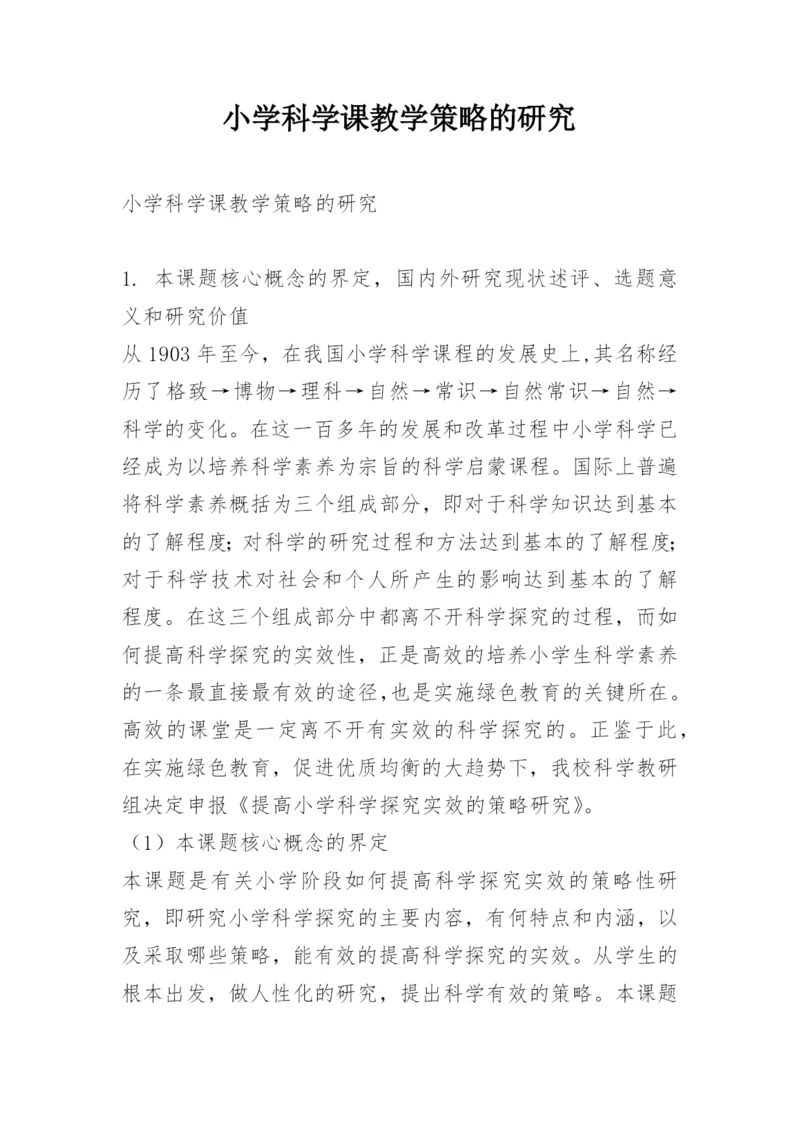 小学科学课教学策略的研究

小学科学课教学策略的研究

1. 本课题核心概念的界定，国内外研究现状述评、选题意义和研究价值
从 1903 年至今，在我国小学科学课程的发展史上,其名称经历了格致→博物→理科→自然→常识→自然常识→自然→科学的变化。在这一百多年的发展和改革过程中小学科学已经成为以培养科学素养为宗旨的科学启蒙课程。国际上普遍将科学素养概括为三个组成部分，即对于科学知识达到基本的了解程度；对科学的研究过程和方法达到基本的了解程度；对于科学技术对社会和个人所产生的影响达到基本的了解程度。在这三个组成部分中都离不开科学探究的过程，而如何提高科学探究的实效性，正是高效的培养小学生科学素养的一条最直接最有效的途径,也是实施绿色教育的关键所在。高效的课堂是一定离不开有实效的科学探究的。正鉴于此，在实施绿色教育，促进优质均衡的大趋势下，我校科学教研组决定申报《提高小学科学探究实效的策略研究》。
（1）本课题核心概念的界定
本课题是有关小学阶段如何提高科学探究实效的策略性研究，即研究小学科学探究的主要内容，有何特点和内涵，以及采取哪些策略，能有效的提高科学探究的实效。从学生的根本出发，做人性化的研究，提出科学有效的策略。本课题